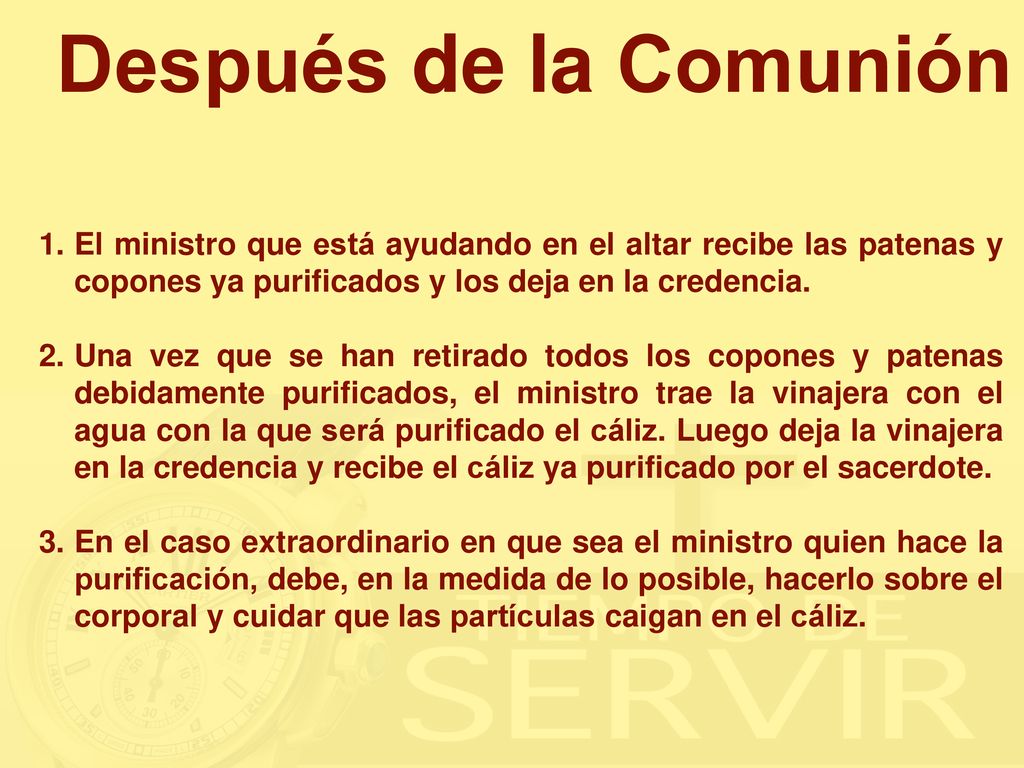 Después de la Comunión

1. El ministro que está ayudando en el altar recibe las patenas y copones ya purificados y los deja en la credencia.

2. Una vez que se han retirado todos los copones y patenas debidamente purificados, el ministro trae la vinajera con el agua con la que será purificado el cáliz. Luego deja la vinajera en la credencia y recibe el cáliz ya purificado por el sacerdote.

3. En el caso extraordinario en que sea el ministro quien hace la purificación, debe, en la medida de lo posible, hacerlo sobre el corporal y cuidar que las partículas caigan en el cáliz.

TIEMPO DE
SERVIR